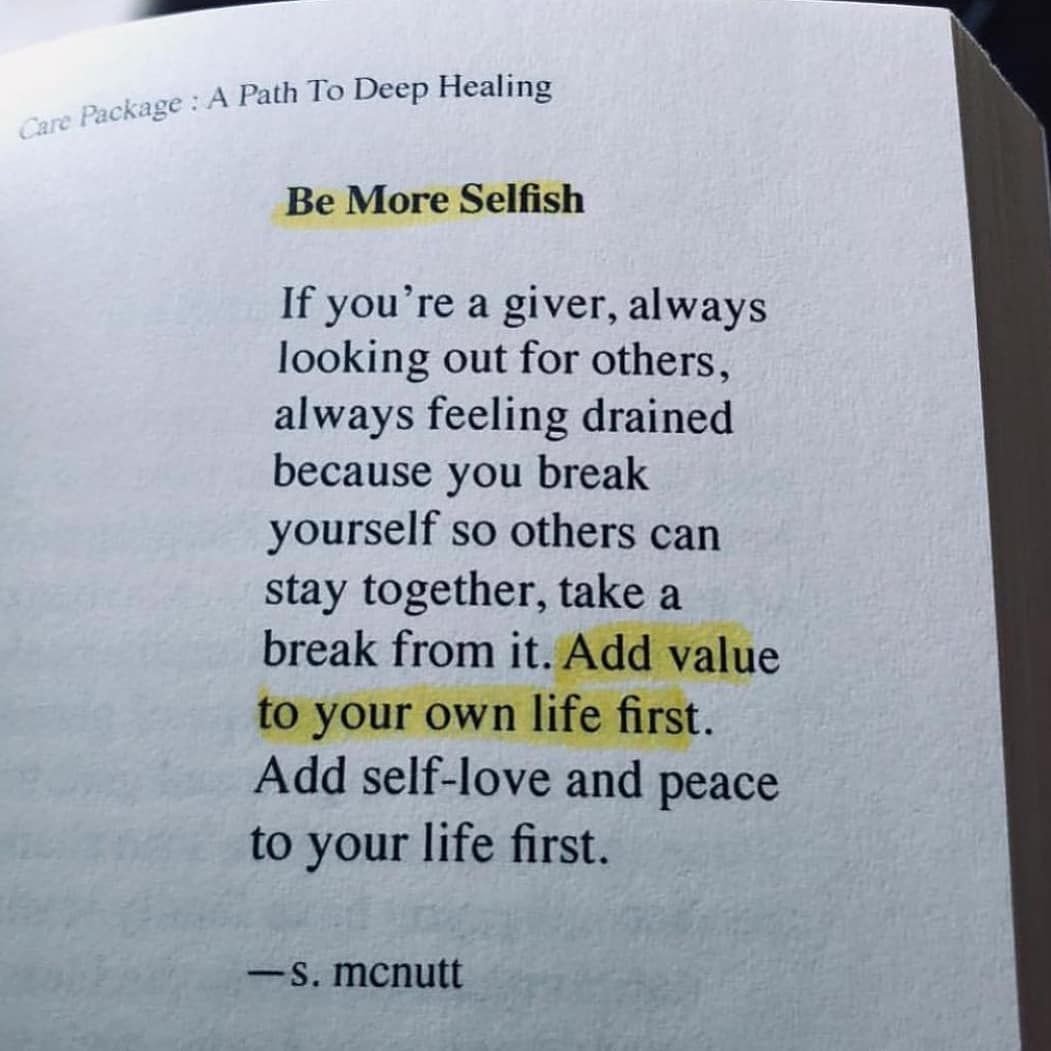 Care Package : A Path To Deep Healing

Be More Selfish

If you're a giver, always
looking out for others,
always feeling drained
because you break
yourself so others can
stay together, take a
break from it. Add value
to your own life first.
Add self-love and peace
to your life first.

—s. mcnutt